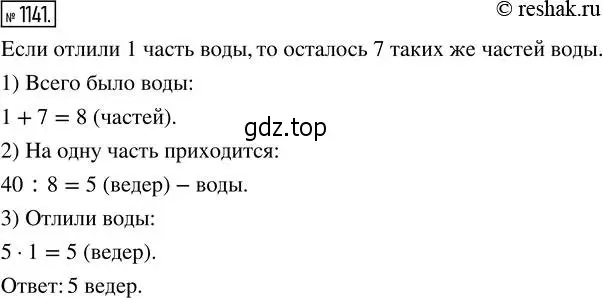 № 1141.

© reshak.ru

Если отлили 1 часть воды, то осталось 7 таких же частей воды.

1) Всего было воды:

$1 + 7 = 8$ (частей).

gdz.top

2) На одну часть приходится:

$40 : 8 = 5$ (ведер) – воды.

3) Отлили воды:

$5 \cdot 1 = 5$ (ведер).

Ответ: 5 ведер.